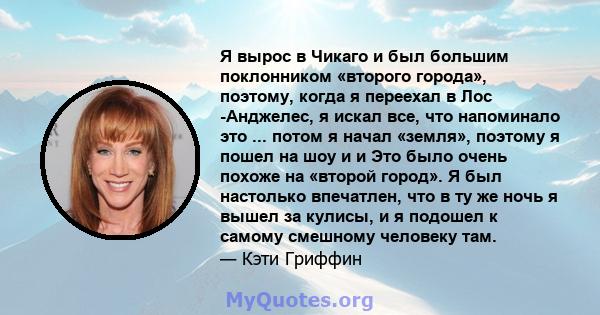 Я вырос в Чикаго и был большим поклонником «второго города», поэтому, когда я переехал в Лос -Анджелес, я искал все, что напоминало это ... потом я начал «земля», поэтому я пошел на шоу и и Это было очень похоже на «второй город». Я был настолько впечатлен, что в ту же ночь я вышел за кулисы, и я подошел к самому смешному человеку там.
— Кэти Гриффин

MyQuotes.org